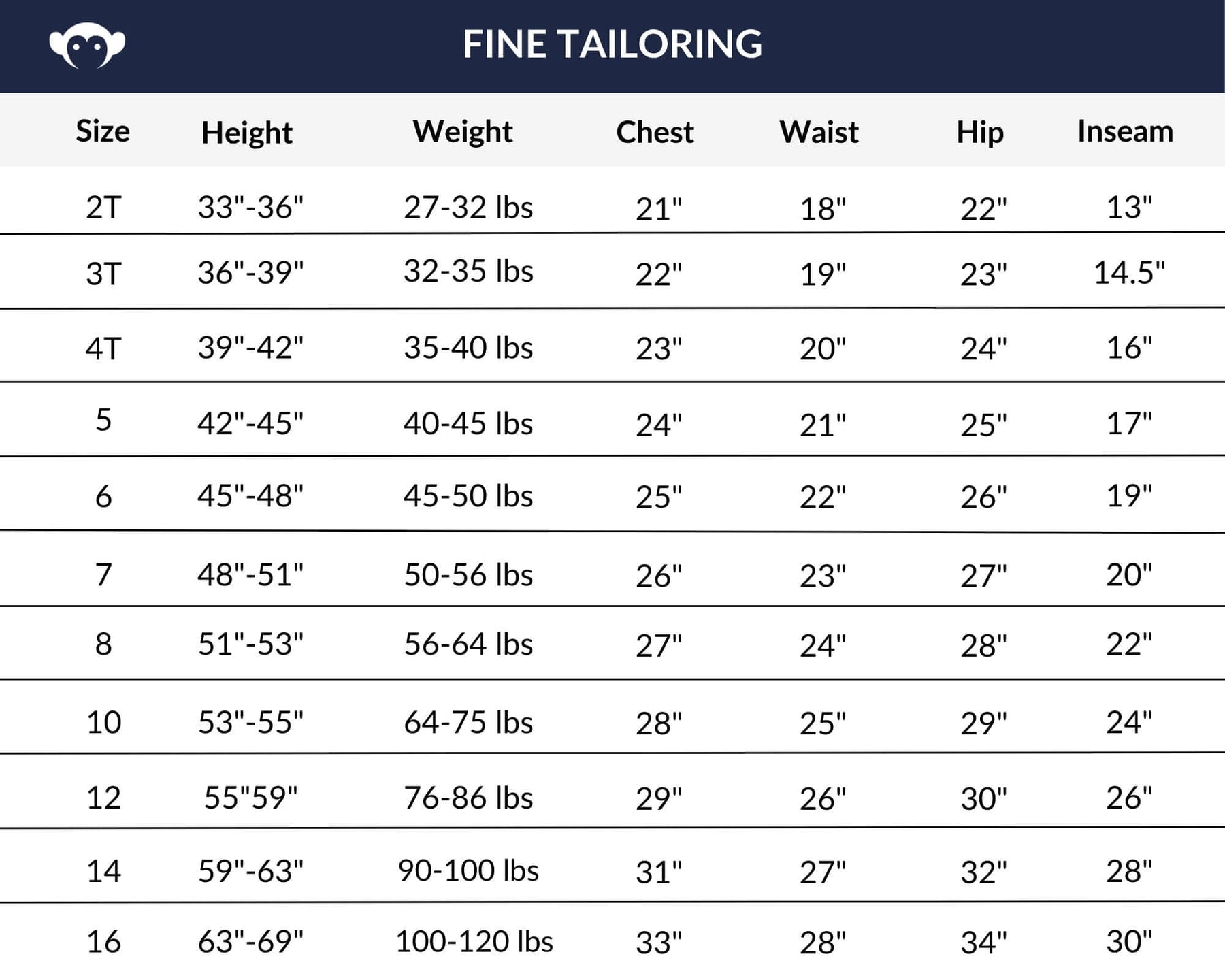 FINE TAILORING

| Size | Height | Weight | Chest | Waist | Hip | Inseam |
|---|---|---|---|---|---|---|
| 2T | 33"-36" | 27-32 lbs | 21" | 18" | 22" | 13" |
| 3T | 36"-39" | 32-35 lbs | 22" | 19" | 23" | 14.5" |
| 4T | 39"-42" | 35-40 lbs | 23" | 20" | 24" | 16" |
| 5 | 42"-45" | 40-45 lbs | 24" | 21" | 25" | 17" |
| 6 | 45"-48" | 45-50 lbs | 25" | 22" | 26" | 19" |
| 7 | 48"-51" | 50-56 lbs | 26" | 23" | 27" | 20" |
| 8 | 51"-53" | 56-64 lbs | 27" | 24" | 28" | 22" |
| 10 | 53"-55" | 64-75 lbs | 28" | 25" | 29" | 24" |
| 12 | 55"59" | 76-86 lbs | 29" | 26" | 30" | 26" |
| 14 | 59"-63" | 90-100 lbs | 31" | 27" | 32" | 28" |
| 16 | 63"-69" | 100-120 lbs | 33" | 28" | 34" | 30" |